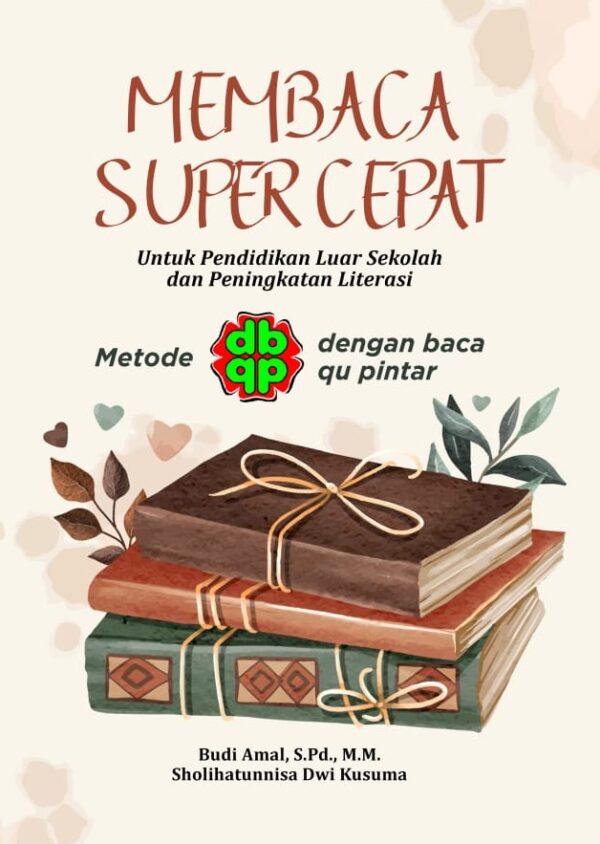 MEMBACA SUPER CEPAT

Untuk Pendidikan Luar Sekolah dan Peningkatan Literasi

Metode db qp dengan baca qu pintar

Budi Amal, S.Pd., M.M.
Sholihatunnisa Dwi Kusuma